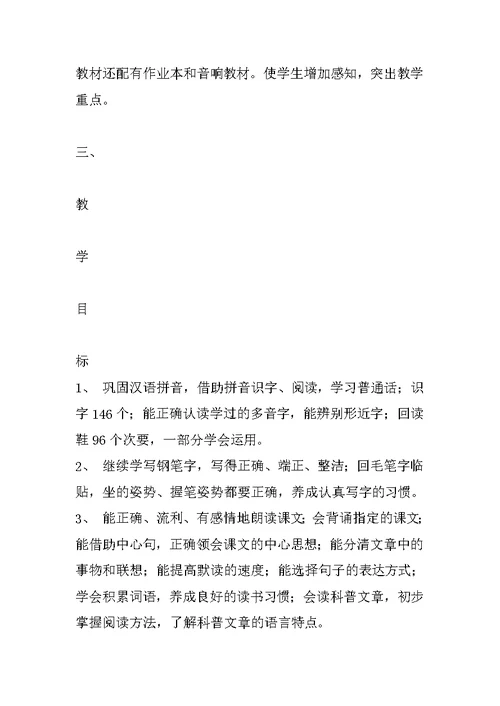 教材还配有作业本和音响教材。使学生增加感知，突出教学重点。

三、

教

学

目

标

1、 巩固汉语拼音，借助拼音识字、阅读，学习普通话；识字 146 个；能正确认读学过的多音字，能辨别形近字；回读鞋 96 个次要，一部分学会运用。

2、 继续学写钢笔字，写得正确、端正、整洁；回毛笔字临贴，坐的姿势、握笔姿势都要正确，养成认真写字的习惯。

3、 能正确、流利、有感情地朗读课文；会背诵指定的课文；能借助中心句，正确领会课文的中心思想；能分清文章中的事物和联想；能提高默读的速度；能选择句子的表达方式；学会积累词语，养成良好的读书习惯；会读科普文章，初步掌握阅读方法，了解科普文章的语言特点。